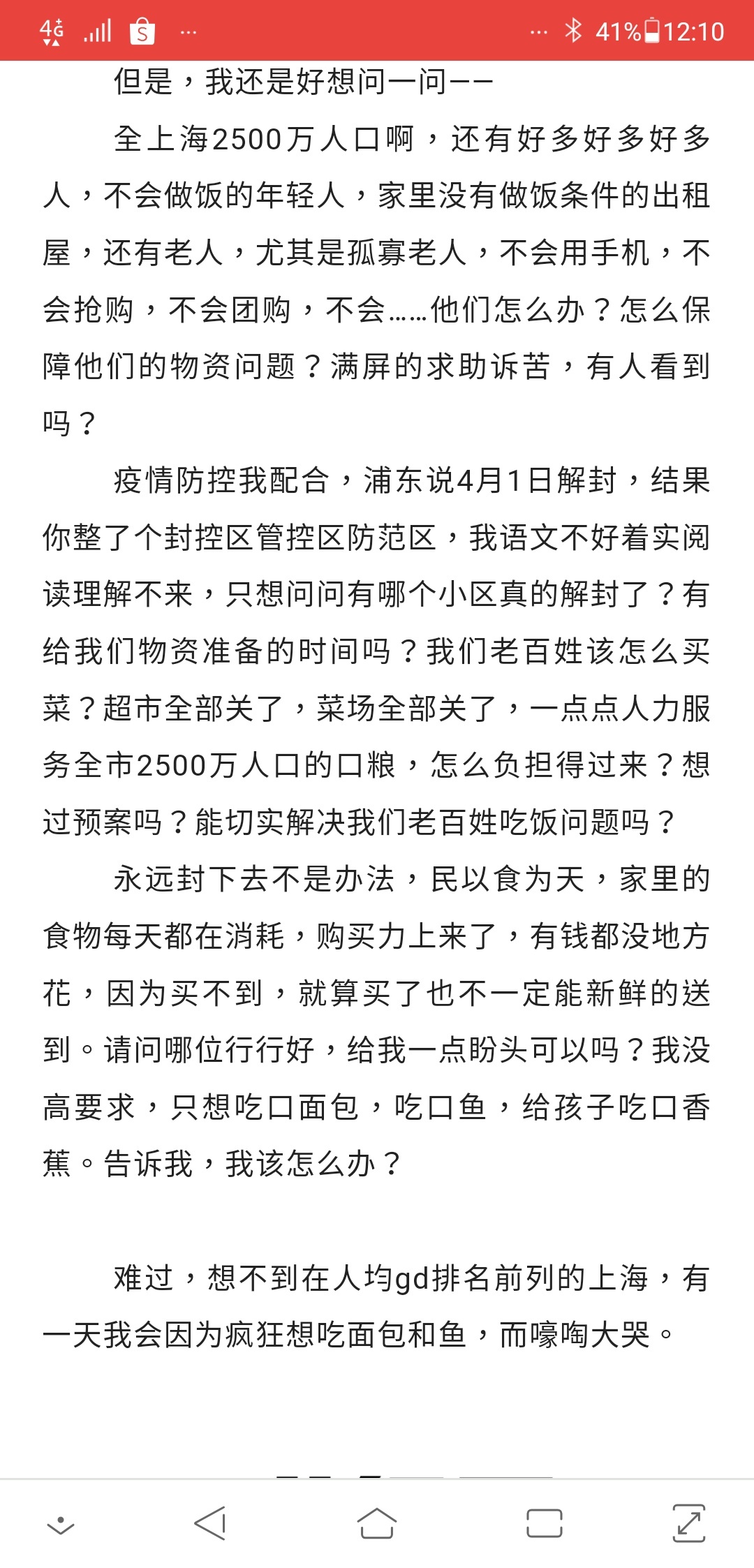 4G ... ... 41% 12:10

但是，我还是好想问一问——

全上海2500万人口啊，还有好多好多好多人，不会做饭的年轻人，家里没有做饭条件的出租屋，还有老人，尤其是孤寡老人，不会用手机，不会抢购，不会团购，不会……他们怎么办？怎么保障他们的物资问题？满屏的求助诉苦，有人看到吗？

疫情防控我配合，浦东说4月1日解封，结果你整了个封控区管控区防范区，我语文不好着实阅读理解不来，只想问问有哪个小区真的解封了？有给我们物资准备的时间吗？我们老百姓该怎么买菜？超市全部关了，菜场全部关了，一点点人力服务全市2500万人口的口粮，怎么负担得过来？想过预案吗？能切实解决我们老百姓吃饭问题吗？

永远封下去不是办法，民以食为天，家里的食物每天都在消耗，购买力上来了，有钱都没地方花，因为买不到，就算买了也不一定能新鲜的送到。请问哪位行行好，给我一点盼头可以吗？我没高要求，只想吃口面包，吃口鱼，给孩子吃口香蕉。告诉我，我该怎么办？

难过，想不到在人均gd排名前列的上海，有一天我会因为疯狂想吃面包和鱼，而嚎啕大哭。